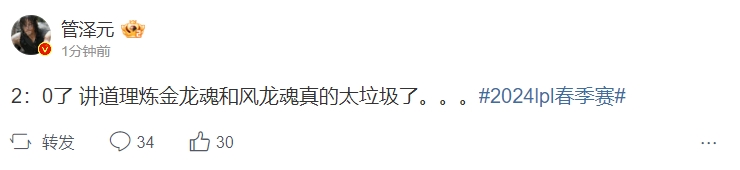 管泽元
1分钟前

2：0了 讲道理炼金龙魂和风龙魂真的太垃圾了。。。#2024lpl春季赛#

转发 34 30